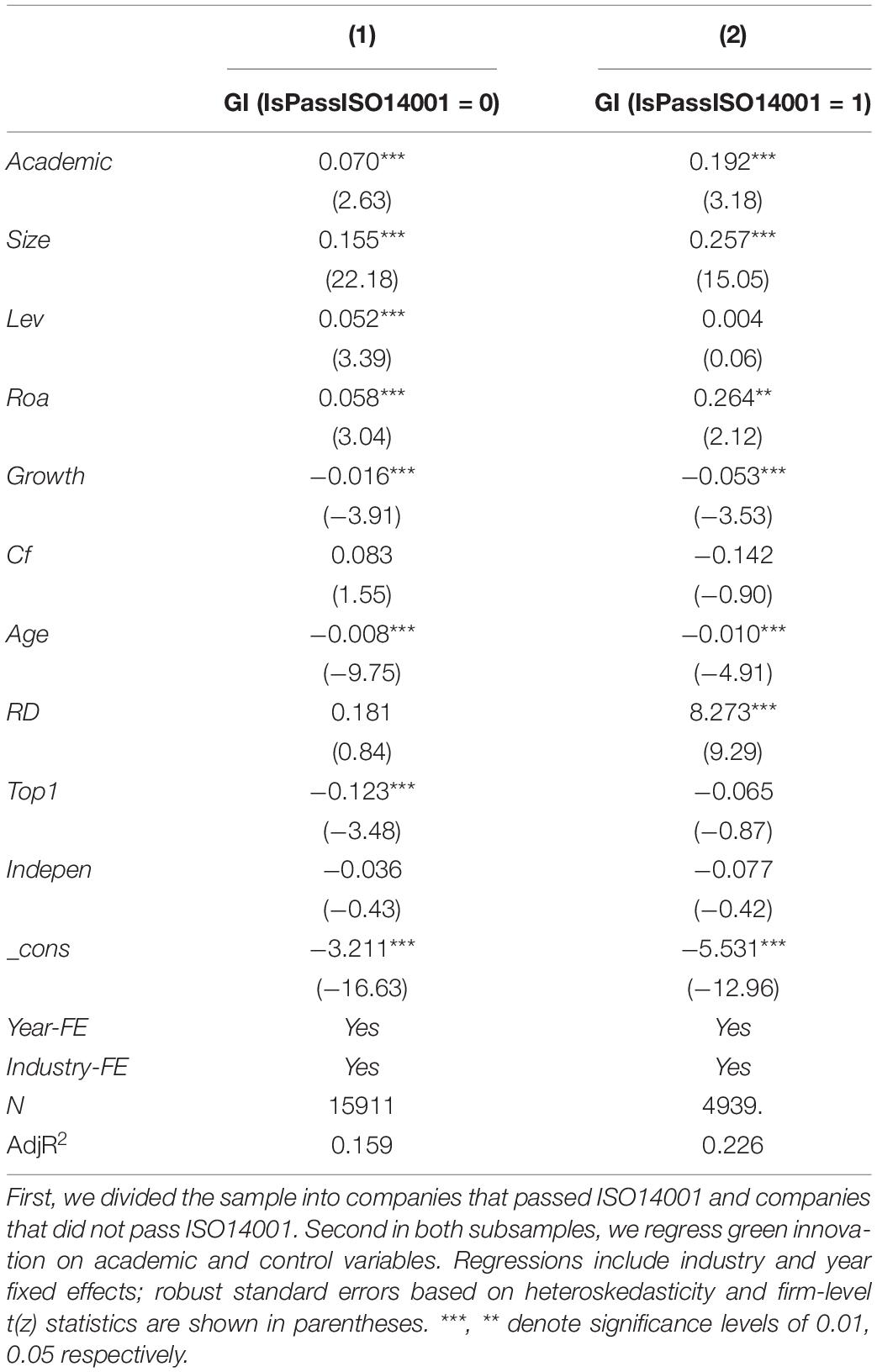 |  | (1) | (2) |
|---|---|---|
|  | GI (IsPassISO14001 = 0) | GI (IsPassISO14001 = 1) |
| Academic | 0.070*** | 0.192*** |
|  | (2.63) | (3.18) |
| Size | 0.155*** | 0.257*** |
|  | (22.18) | (15.05) |
| Lev | 0.052*** | 0.004 |
|  | (3.39) | (0.06) |
| Roa | 0.058*** | 0.264** |
|  | (3.04) | (2.12) |
| Growth | −0.016*** | −0.053*** |
|  | (−3.91) | (−3.53) |
| Cf | 0.083 | −0.142 |
|  | (1.55) | (−0.90) |
| Age | −0.008*** | −0.010*** |
|  | (−9.75) | (−4.91) |
| RD | 0.181 | 8.273*** |
|  | (0.84) | (9.29) |
| Top1 | −0.123*** | −0.065 |
|  | (−3.48) | (−0.87) |
| Indepen | −0.036 | −0.077 |
|  | (−0.43) | (−0.42) |
| _cons | −3.211*** | −5.531*** |
|  | (−16.63) | (−12.96) |
| Year-FE | Yes | Yes |
| Industry-FE | Yes | Yes |
| N | 15911 | 4939. |
| AdjR$^2$ | 0.159 | 0.226 |

First, we divided the sample into companies that passed ISO14001 and companies that did not pass ISO14001. Second in both subsamples, we regress green innovation on academic and control variables. Regressions include industry and year fixed effects; robust standard errors based on heteroskedasticity and firm-level t(z) statistics are shown in parentheses. ***, ** denote significance levels of 0.01, 0.05 respectively.